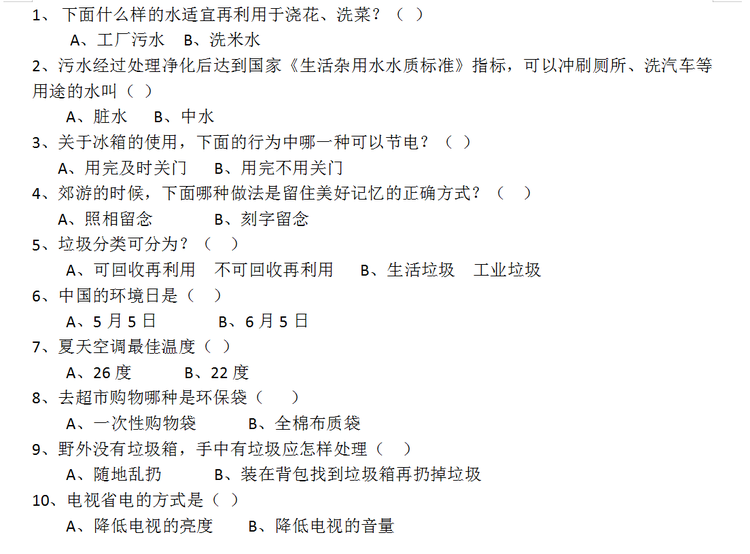 1、下面什么样的水适宜再利用于浇花、洗菜？（ ）

A、工厂污水 B、洗米水

2、污水经过处理净化后达到国家《生活杂用水水质标准》指标，可以冲刷厕所、洗汽车等用途的水叫（ ）

A、脏水 B、中水

3、关于冰箱的使用，下面的行为中哪一种可以节电？（ ）

A、用完及时关门 B、用完不用关门

4、郊游的时候，下面哪种做法是留住美好记忆的正确方式？（ ）

A、照相留念 B、刻字留念

5、垃圾分类可分为？（ ）

A、可回收再利用 不可回收再利用 B、生活垃圾 工业垃圾

6、中国的环境日是（ ）

A、5月5日 B、6月5日

7、夏天空调最佳温度（ ）

A、26度 B、22度

8、去超市购物哪种是环保袋（ ）

A、一次性购物袋 B、全棉布质袋

9、野外没有垃圾箱，手中有垃圾应怎样处理（ ）

A、随地乱扔 B、装在背包找到垃圾箱再扔掉垃圾

10、电视省电的方式是（ ）

A、降低电视的亮度 B、降低电视的音量